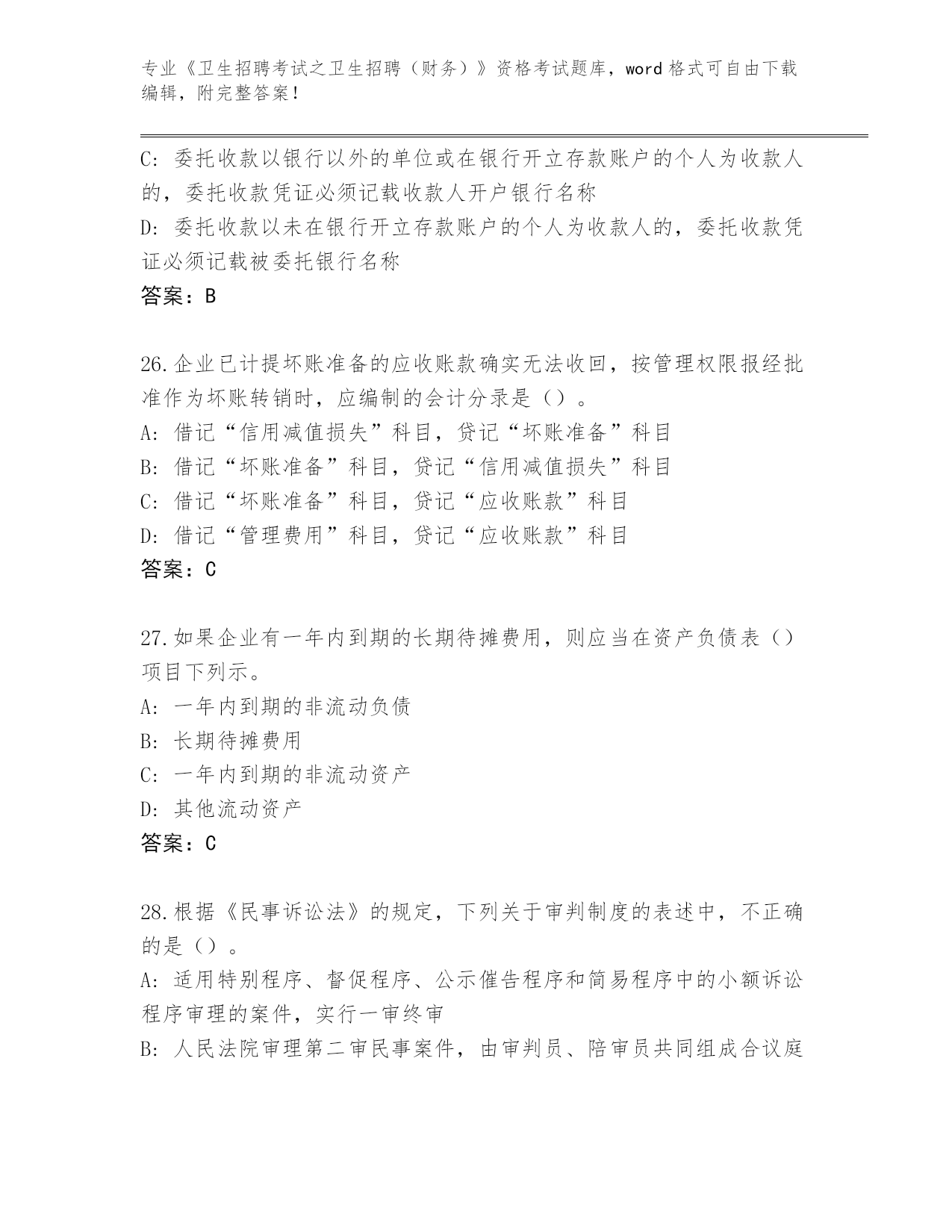 专业《卫生招聘考试之卫生招聘（财务）》资格考试题库，word 格式可自由下载编辑，附完整答案！

C: 委托收款以银行以外的单位或在银行开立存款账户的个人为收款人的，委托收款凭证必须记载收款人开户银行名称
D: 委托收款以未在银行开立存款账户的个人为收款人的，委托收款凭证必须记载被委托银行名称
答案：B

26.企业已计提坏账准备的应收账款确实无法收回，按管理权限报经批准作为坏账转销时，应编制的会计分录是（）。
A: 借记“信用减值损失”科目，贷记“坏账准备”科目
B: 借记“坏账准备”科目，贷记“信用减值损失”科目
C: 借记“坏账准备”科目，贷记“应收账款”科目
D: 借记“管理费用”科目，贷记“应收账款”科目
答案：C

27.如果企业有一年内到期的长期待摊费用，则应当在资产负债表（）项目下列示。
A: 一年内到期的非流动负债
B: 长期待摊费用
C: 一年内到期的非流动资产
D: 其他流动资产
答案：C

28.根据《民事诉讼法》的规定，下列关于审判制度的表述中，不正确的是（）。
A: 适用特别程序、督促程序、公示催告程序和简易程序中的小额诉讼程序审理的案件，实行一审终审
B: 人民法院审理第二审民事案件，由审判员、陪审员共同组成合议庭